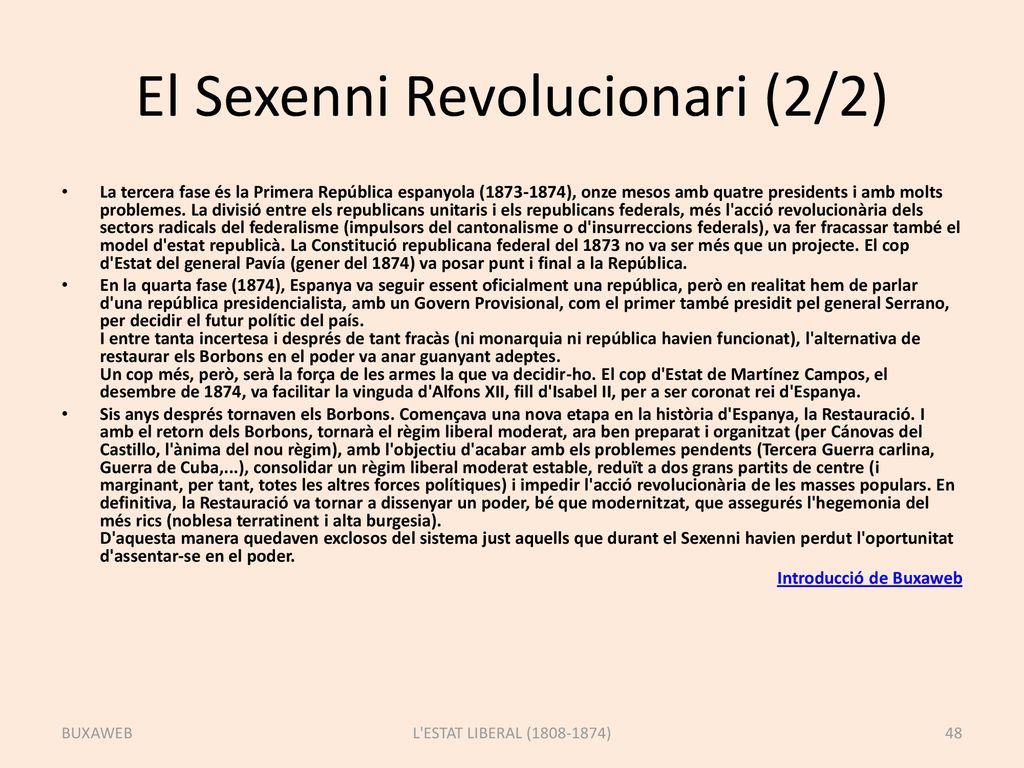 El Sexenni Revolucionari (2/2)

• La tercera fase és la Primera República espanyola (1873-1874), onze mesos amb quatre presidents i amb molts problemes. La divisió entre els republicans unitaris i els republicans federals, més l'acció revolucionària dels sectors radicals del federalisme (impulsors del cantonalisme o d'insurreccions federals), va fer fracassar també el model d'estat republicà. La Constitució republicana federal del 1873 no va ser més que un projecte. El cop d'Estat del general Pavía (gener del 1874) va posar punt i final a la República.

• En la quarta fase (1874), Espanya va seguir essent oficialment una república, però en realitat hem de parlar d'una república presidencialista, amb un Govern Provisional, com el primer també presidit pel general Serrano, per decidir el futur polític del país.
I entre tanta incertesa i després de tant fracàs (ni monarquia ni república havien funcionat), l'alternativa de restaurar els Borbons en el poder va anar guanyant adeptes.
Un cop més, però, serà la força de les armes la que va decidir-ho. El cop d'Estat de Martínez Campos, el desembre de 1874, va facilitar la vinguda d'Alfons XII, fill d'Isabel II, per a ser coronat rei d'Espanya.

• Sis anys després tornaven els Borbons. Començava una nova etapa en la història d'Espanya, la Restauració. I amb el retorn dels Borbons, tornarà el règim liberal moderat, ara ben preparat i organitzat (per Cánovas del Castillo, l'ànima del nou règim), amb l'objectiu d'acabar amb els problemes pendents (Tercera Guerra carlina, Guerra de Cuba,...), consolidar un règim liberal moderat estable, reduït a dos grans partits de centre (i marginant, per tant, totes les altres forces polítiques) i impedir l'acció revolucionària de les masses populars. En definitiva, la Restauració va tornar a dissenyar un poder, bé que modernitzat, que assegurés l'hegemonia del més rics (noblesa terratinent i alta burgesia).
D'aquesta manera quedaven exclosos del sistema just aquells que durant el Sexenni havien perdut l'oportunitat d'assentar-se en el poder.

Introducció de Buxaweb

BUXAWEB
L'ESTAT LIBERAL (1808-1874)
48